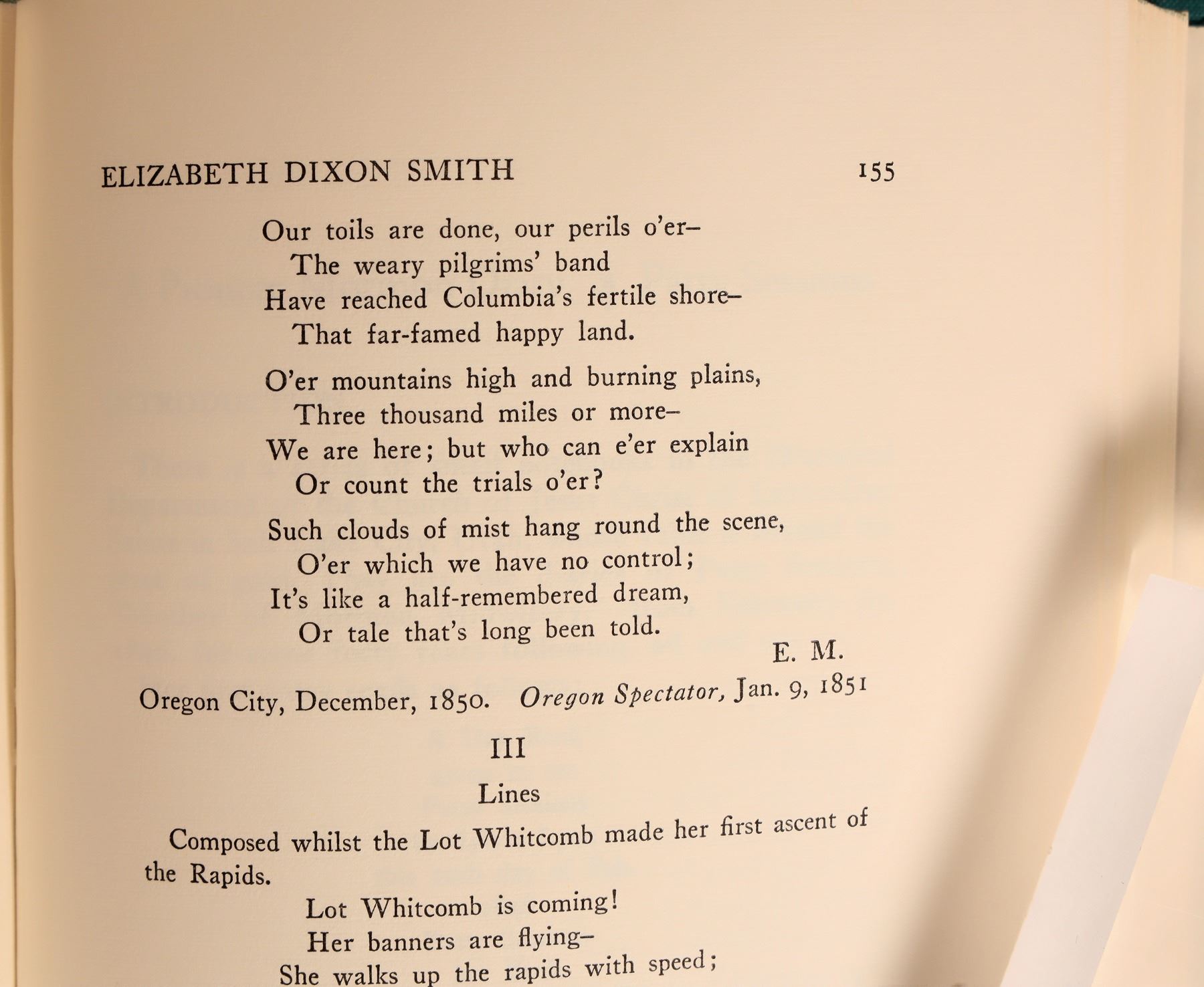 ELIZABETH DIXON SMITH 155

Our toils are done, our perils o'er–
The weary pilgrims' band
Have reached Columbia's fertile shore–
That far-famed happy land.

O'er mountains high and burning plains,
Three thousand miles or more–
We are here; but who can e'er explain
Or count the trials o'er?

Such clouds of mist hang round the scene,
O'er which we have no control;
It's like a half-remembered dream,
Or tale that's long been told.

E. M.

Oregon City, December, 1850. Oregon Spectator, Jan. 9, 1851

III

Lines

Composed whilst the Lot Whitcomb made her first ascent of the Rapids.

Lot Whitcomb is coming!
Her banners are flying–
She walks up the rapids with speed;